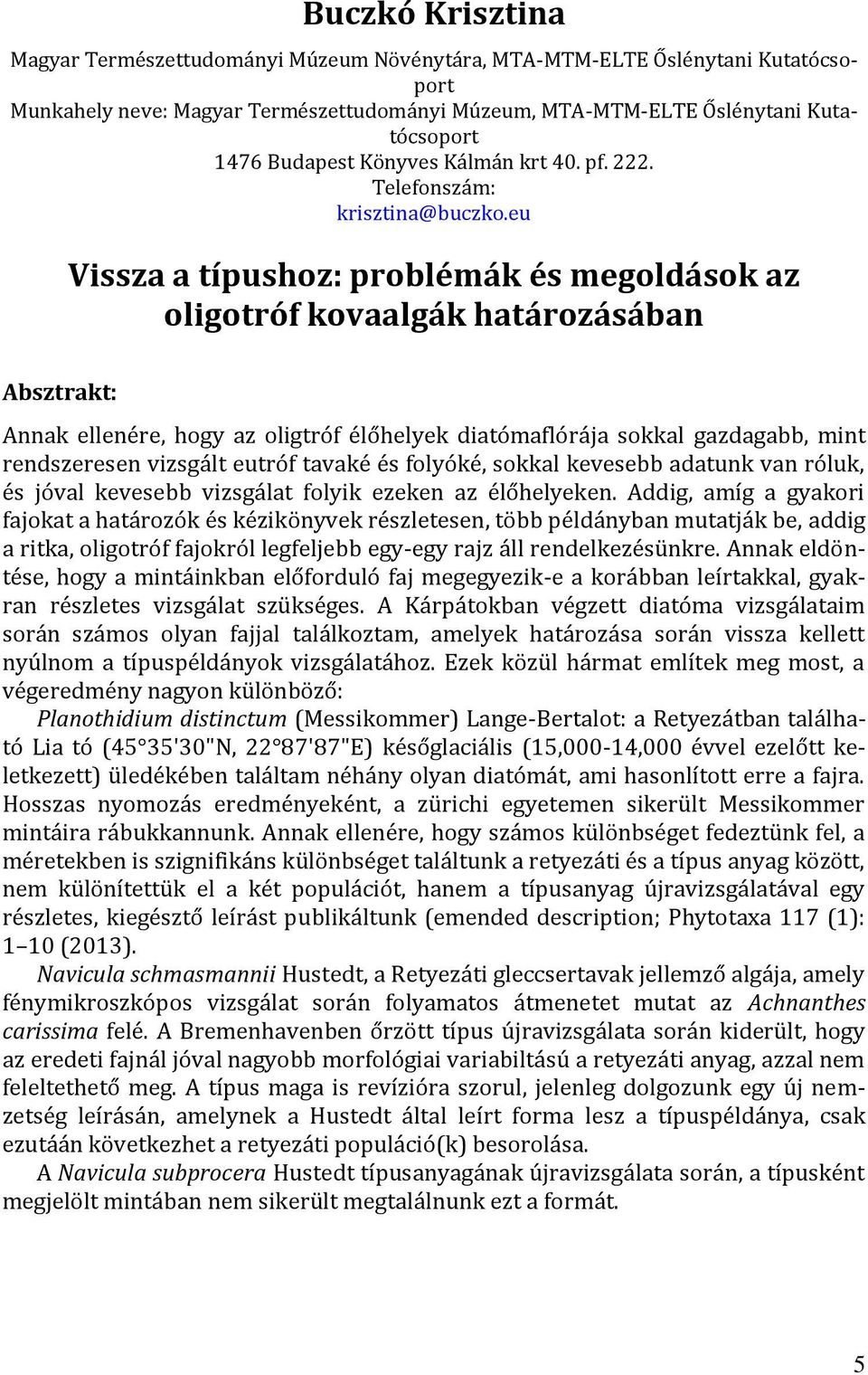 Buczkó Krisztina

Magyar Természettudományi Múzeum Növénytára, MTA-MTM-ELTE Őslénytani Kutatócsoport
Munkahely neve: Magyar Természettudományi Múzeum, MTA-MTM-ELTE Őslénytani Kutatócsoport
1476 Budapest Könyves Kálmán krt 40. pf. 222.
Telefonszám:
krisztina@buczko.eu

Vissza a típushoz: problémák és megoldások az oligotróf kovaalgák határozásában

Absztrakt:

Annak ellenére, hogy az oligtróf élőhelyek diatómaflórája sokkal gazdagabb, mint rendszeresen vizsgált eutróf tavaké és folyóké, sokkal kevesebb adatunk van róluk, és jóval kevesebb vizsgálat folyik ezeken az élőhelyeken. Addig, amíg a gyakori fajokat a határozók és kézikönyvek részletesen, több példányban mutatják be, addig a ritka, oligotróf fajokról legfeljebb egy-egy rajz áll rendelkezésünkre. Annak eldöntése, hogy a mintáinkban előforduló faj megegyezik-e a korábban leírtakkal, gyakran részletes vizsgálat szükséges. A Kárpátokban végzett diatóma vizsgálataim során számos olyan fajjal találkoztam, amelyek határozása során vissza kellett nyúlnom a típuspéldányok vizsgálatához. Ezek közül hármat említek meg most, a végeredmény nagyon különböző:

Planothidium distinctum (Messikommer) Lange-Bertalot: a Retyezátban található Lia tó (45°35'30"N, 22°87'87"E) későglaciális (15,000-14,000 évvel ezelőtt keletkezett) üledékében találtam néhány olyan diatómát, ami hasonlított erre a fajra. Hosszas nyomozás eredményeként, a zürichi egyetemen sikerült Messikommer mintáira rábukkannunk. Annak ellenére, hogy számos különbséget fedeztünk fel, a méretekben is szignifikáns különbséget találtunk a retyezáti és a típus anyag között, nem különítettük el a két populációt, hanem a típusanyag újravizsgálatával egy részletes, kiegésztő leírást publikáltunk (emended description; Phytotaxa 117 (1): 1–10 (2013).

Navicula schmasmannii Hustedt, a Retyezáti gleccsertavak jellemző algája, amely fénymikroszkópos vizsgálat során folyamatos átmenetet mutat az Achnanthes carissima felé. A Bremenhavenben őrzött típus újravizsgálata során kiderült, hogy az eredeti fajnál jóval nagyobb morfológiai variabiltású a retyezáti anyag, azzal nem feleltethető meg. A típus maga is revízióra szorul, jelenleg dolgozunk egy új nemzetség leírásán, amelynek a Hustedt által leírt forma lesz a típuspéldánya, csak ezutáán következhet a retyezáti populáció(k) besorolása.

A Navicula subprocera Hustedt típusanyagának újravizsgálata során, a típusként megjelölt mintában nem sikerült megtalálnunk ezt a formát.

5